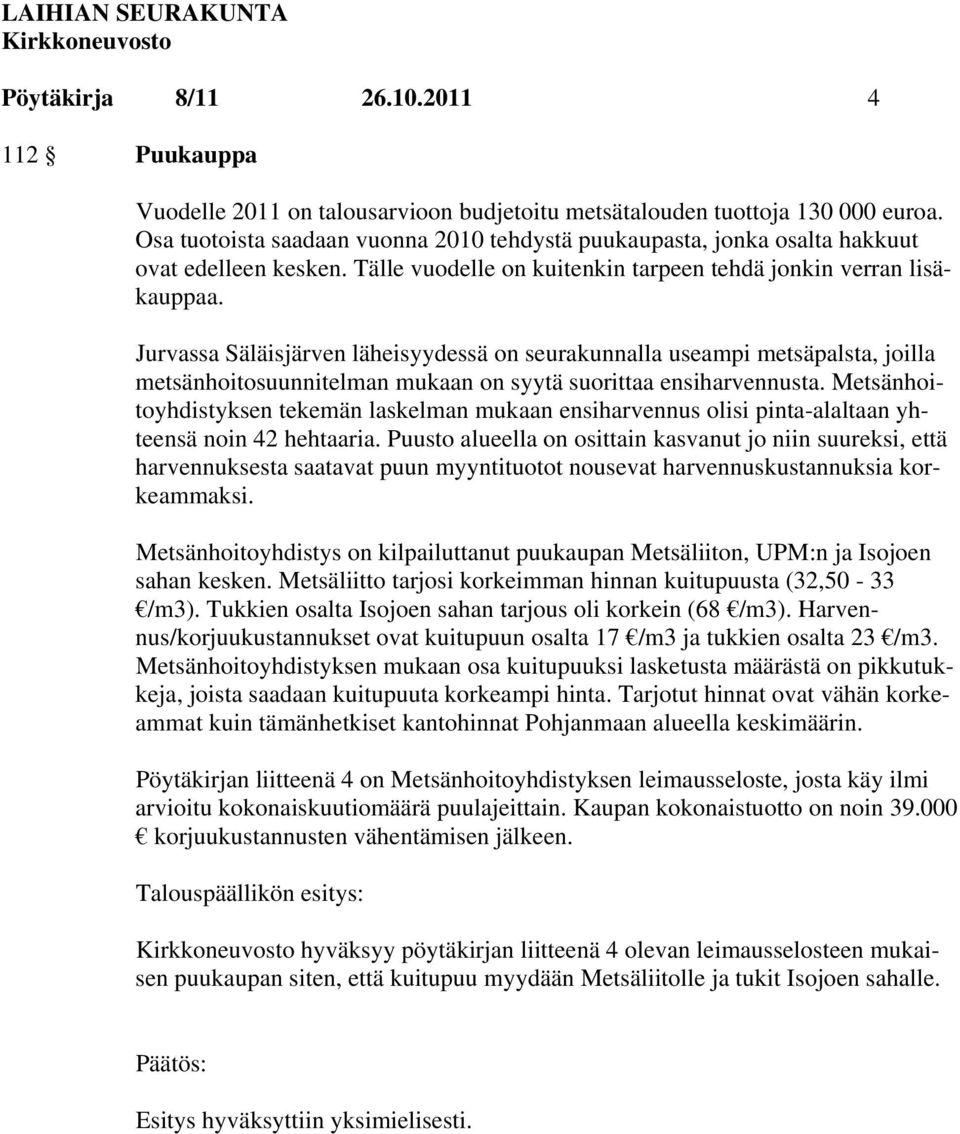 LAIHIAN SEURAKUNTA
Kirkkoneuvosto

Pöytäkirja 8/11 26.10.2011 4

112 § Puukauppa

Vuodelle 2011 on talousarvioon budjetoitu metsätalouden tuottoja 130 000 euroa. Osa tuotoista saadaan vuonna 2010 tehdystä puukaupasta, jonka osalta hakkuut ovat edelleen kesken. Tälle vuodelle on kuitenkin tarpeen tehdä jonkin verran lisäkauppaa.

Jurvassa Säläisjärven läheisyydessä on seurakunnalla useampi metsäpalsta, joilla metsänhoitosuunnitelman mukaan on syytä suorittaa ensiharvennusta. Metsänhoitoyhdistyksen tekemän laskelman mukaan ensiharvennus olisi pinta-alaltaan yhteensä noin 42 hehtaaria. Puusto alueella on osittain kasvanut jo niin suureksi, että harvennuksesta saatavat puun myyntituotot nousevat harvennuskustannuksia korkeammaksi.

Metsänhoitoyhdistys on kilpailuttanut puukaupan Metsäliiton, UPM:n ja Isojoen sahan kesken. Metsäliitto tarjosi korkeimman hinnan kuitupuusta (32,50 - 33 €/m3). Tukkien osalta Isojoen sahan tarjous oli korkein (68 €/m3). Harvennus/korjuukustannukset ovat kuitupuun osalta 17 €/m3 ja tukkien osalta 23 €/m3. Metsänhoitoyhdistyksen mukaan osa kuitupuuksi lasketusta määrästä on pikkutukkeja, joista saadaan kuitupuuta korkeampi hinta. Tarjotut hinnat ovat vähän korkeammat kuin tämänhetkiset kantohinnat Pohjanmaan alueella keskimäärin.

Pöytäkirjan liitteenä 4 on Metsänhoitoyhdistyksen leimausseloste, josta käy ilmi arvioitu kokonaiskuutiomäärä puulajeittain. Kaupan kokonaistuotto on noin 39.000 € korjuukustannusten vähentämisen jälkeen.

Talouspäällikön esitys:

Kirkkoneuvosto hyväksyy pöytäkirjan liitteenä 4 olevan leimausselosteen mukaisen puukaupan siten, että kuitupuu myydään Metsäliitolle ja tukit Isojoen sahalle.

Päätös:

Esitys hyväksyttiin yksimielisesti.